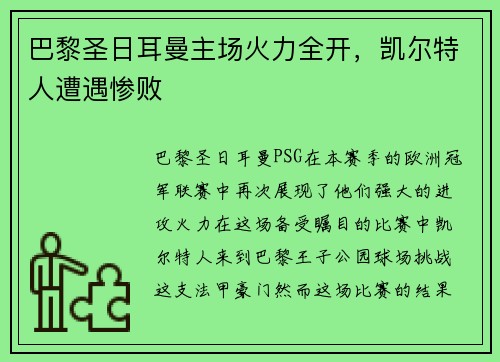 巴黎圣日耳曼主场火力全开，凯尔特人遭遇惨败

巴黎圣日耳曼PSG在本赛季的欧洲冠军联赛中再次展现了他们强大的进攻火力在这场备受瞩目的比赛中凯尔特人来到巴黎王子公园球场挑战这支法甲豪门然而这场比赛的结果